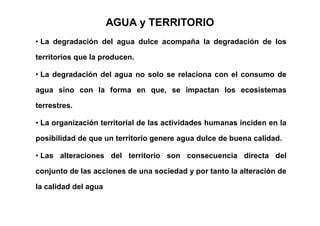 AGUA y TERRITORIO

• La degradación del agua dulce acompaña la degradación de los territorios que la producen.

• La degradación del agua no solo se relaciona con el consumo de agua sino con la forma en que, se impactan los ecosistemas terrestres.

• La organización territorial de las actividades humanas inciden en la posibilidad de que un territorio genere agua dulce de buena calidad.

• Las alteraciones del territorio son consecuencia directa del conjunto de las acciones de una sociedad y por tanto la alteración de la calidad del agua